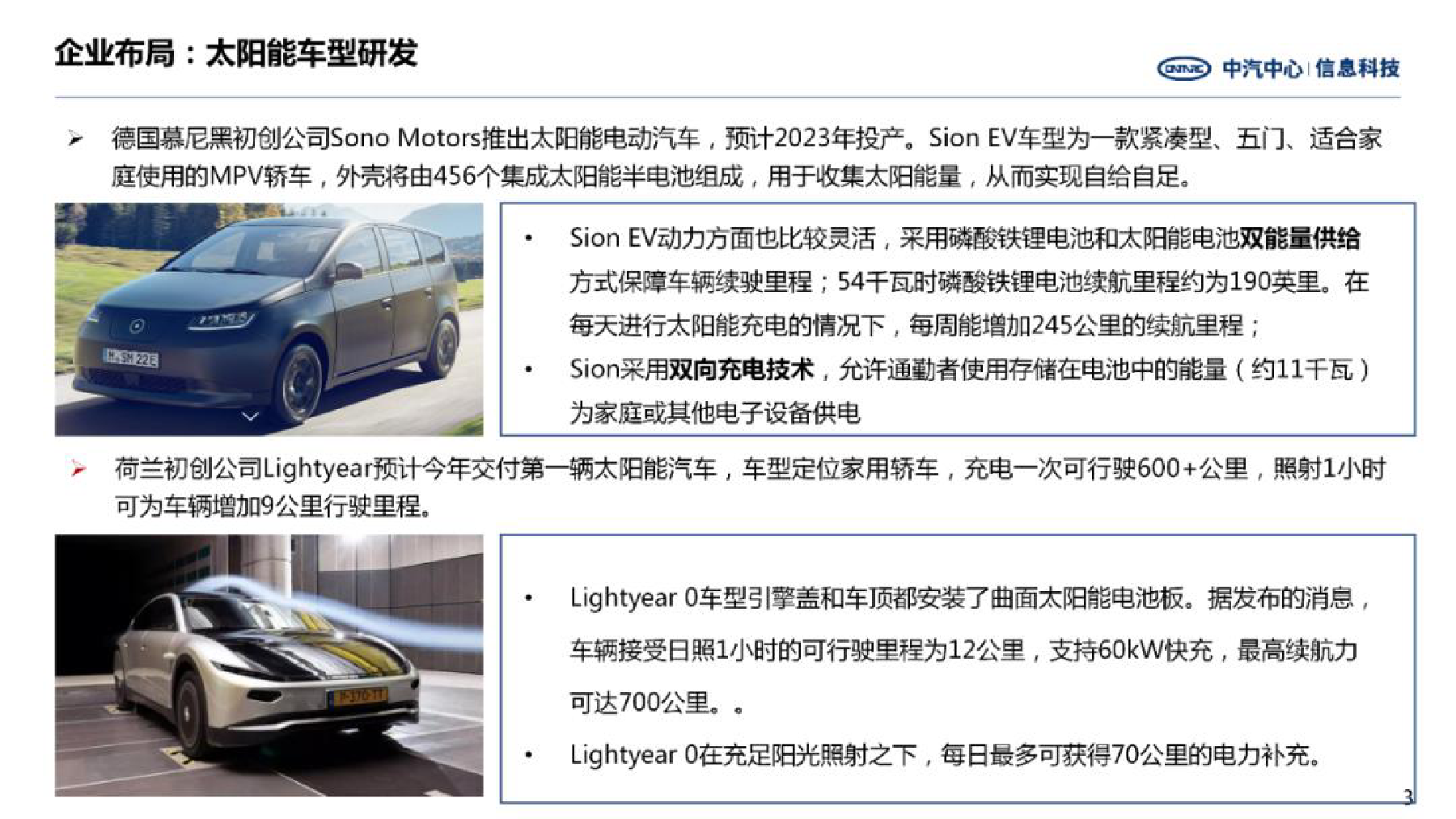 企业布局：太阳能车型研发

CATARC 中汽中心 | 信息科技

➢ 德国慕尼黑初创公司Sono Motors推出太阳能电动汽车，预计2023年投产。Sion EV车型为一款紧凑型、五门、适合家庭使用的MPV轿车，外壳将由456个集成太阳能半电池组成，用于收集太阳能量，从而实现自给自足。

M·SN 22E

• Sion EV动力方面也比较灵活，采用磷酸铁锂电池和太阳能电池双能量供给方式保障车辆续驶里程；54千瓦时磷酸铁锂电池续航里程约为190英里。在每天进行太阳能充电的情况下，每周能增加245公里的续航里程；

• Sion采用双向充电技术，允许通勤者使用存储在电池中的能量（约11千瓦）为家庭或其他电子设备供电

➢ 荷兰初创公司Lightyear预计今年交付第一辆太阳能汽车，车型定位家用轿车，充电一次可行驶600+公里，照射1小时可为车辆增加9公里行驶里程。

• Lightyear 0车型引擎盖和车顶都安装了曲面太阳能电池板。据发布的消息，车辆接受日照1小时的可行驶里程为12公里，支持60kW快充，最高续航力可达700公里。。

• Lightyear 0在充足阳光照射之下，每日最多可获得70公里的电力补充。

3